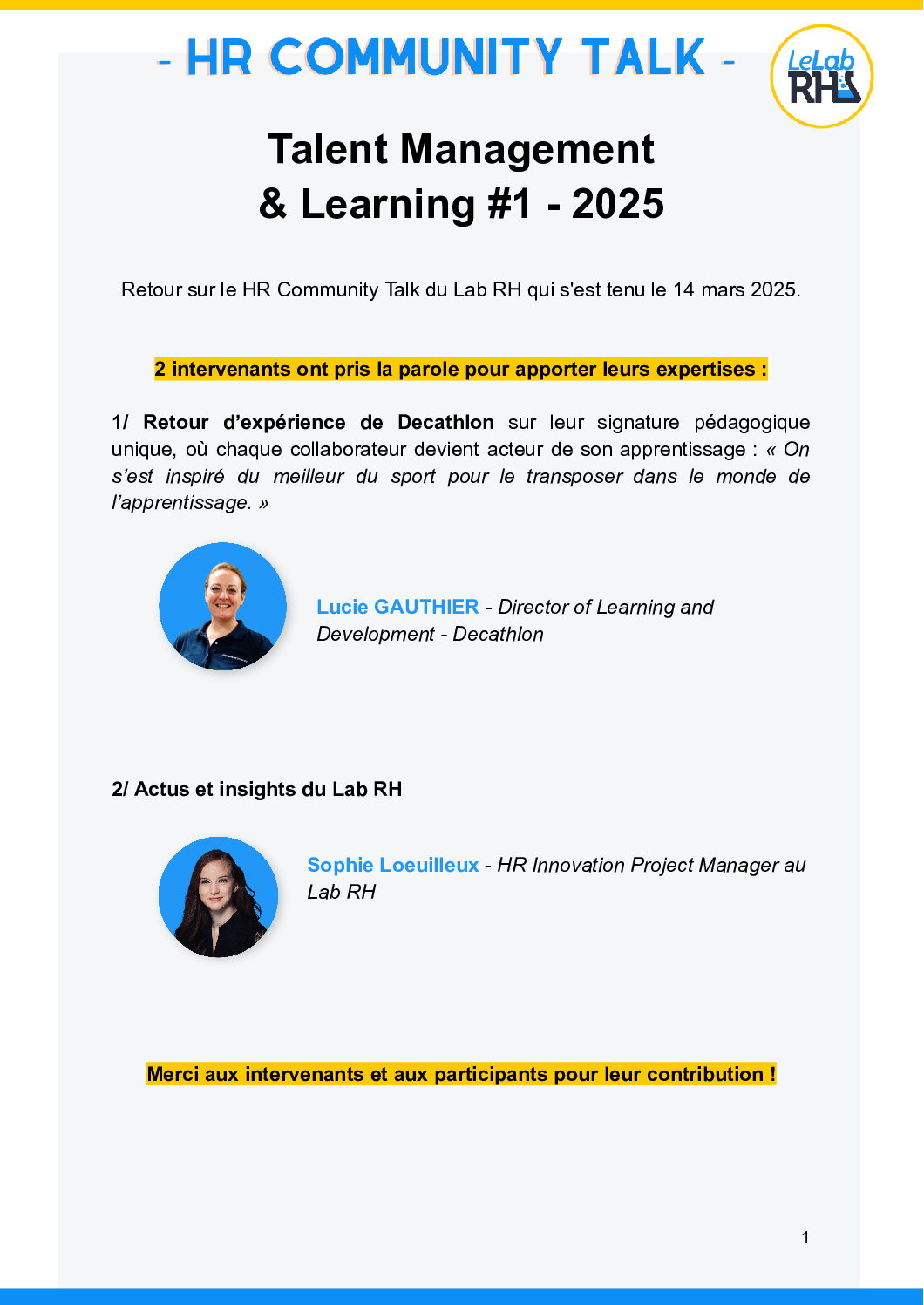 - HR COMMUNITY TALK -

LeLab RH

Talent Management & Learning #1 - 2025

Retour sur le HR Community Talk du Lab RH qui s'est tenu le 14 mars 2025.

2 intervenants ont pris la parole pour apporter leurs expertises :

1/ Retour d'expérience de Decathlon sur leur signature pédagogique unique, où chaque collaborateur devient acteur de son apprentissage : « On s'est inspiré du meilleur du sport pour le transposer dans le monde de l'apprentissage. »

Lucie GAUTHIER - Director of Learning and Development - Decathlon

2/ Actus et insights du Lab RH

Sophie Loeuilleux - HR Innovation Project Manager au Lab RH

Merci aux intervenants et aux participants pour leur contribution !

1